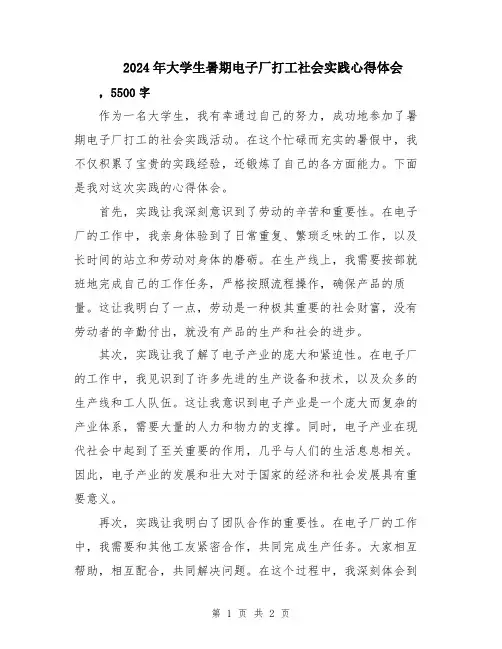 2024年大学生暑期电子厂打工社会实践心得体会

，5500字

作为一名大学生，我有幸通过自己的努力，成功地参加了暑期电子厂打工的社会实践活动。在这个忙碌而充实的暑假中，我不仅积累了宝贵的实践经验，还锻炼了自己的各方面能力。下面是我对这次实践的心得体会。

首先，实践让我深刻意识到了劳动的辛苦和重要性。在电子厂的工作中，我亲身体验到了日常重复、繁琐乏味的工作，以及长时间的站立和劳动对身体的磨砺。在生产线上，我需要按部就班地完成自己的工作任务，严格按照流程操作，确保产品的质量。这让我明白了一点，劳动是一种极其重要的社会财富，没有劳动者的辛勤付出，就没有产品的生产和社会的进步。

其次，实践让我了解了电子产业的庞大和紧迫性。在电子厂的工作中，我见识到了许多先进的生产设备和技术，以及众多的生产线和工人队伍。这让我意识到电子产业是一个庞大而复杂的产业体系，需要大量的人力和物力的支撑。同时，电子产业在现代社会中起到了至关重要的作用，几乎与人们的生活息息相关。因此，电子产业的发展和壮大对于国家的经济和社会发展具有重要意义。

再次，实践让我明白了团队合作的重要性。在电子厂的工作中，我需要和其他工友紧密合作，共同完成生产任务。大家相互帮助，相互配合，共同解决问题。在这个过程中，我深刻体会到

第 1 页 共 2 页